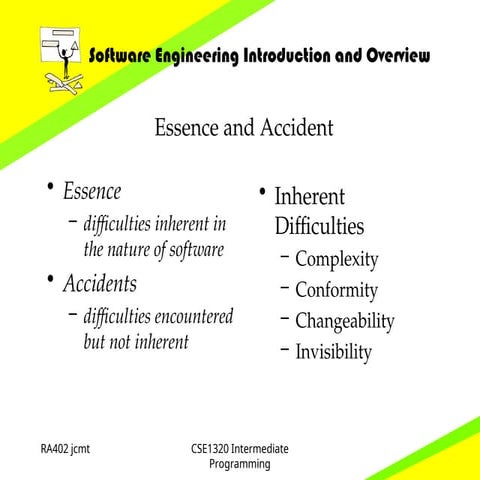 Software Engineering Introduction and Overview

Essence and Accident

• Essence
– difficulties inherent in the nature of software
• Accidents
– difficulties encountered but not inherent

• Inherent Difficulties
– Complexity
– Conformity
– Changeability
– Invisibility

RA402 jcmt

CSE1320 Intermediate Programming